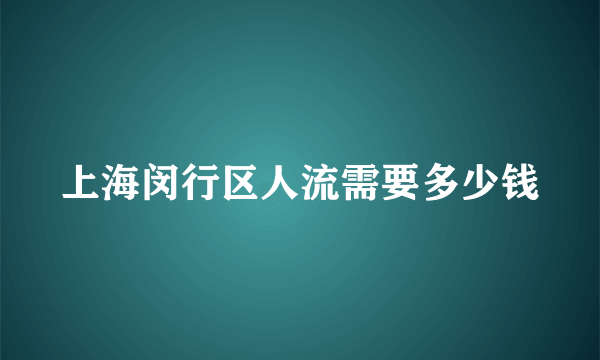 上海闵行区人流需要多少钱